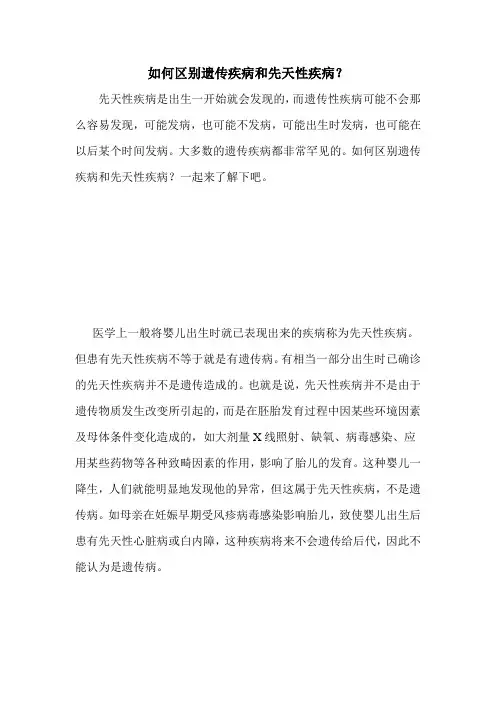 如何区别遗传疾病和先天性疾病？

先天性疾病是出生一开始就会发现的，而遗传性疾病可能不会那么容易发现，可能发病，也可能不发病，可能出生时发病，也可能在以后某个时间发病。大多数的遗传疾病都非常罕见的。如何区别遗传疾病和先天性疾病？一起来了解下吧。

医学上一般将婴儿出生时就已表现出来的疾病称为先天性疾病。但患有先天性疾病不等于就是有遗传病。有相当一部分出生时已确诊的先天性疾病并不是遗传造成的。也就是说，先天性疾病并不是由于遗传物质发生改变所引起的，而是在胚胎发育过程中因某些环境因素及母体条件变化造成的，如大剂量 X 线照射、缺氧、病毒感染、应用某些药物等各种致畸因素的作用，影响了胎儿的发育。这种婴儿一降生，人们就能明显地发现他的异常，但这属于先天性疾病，不是遗传病。如母亲在妊娠早期受风疹病毒感染影响胎儿，致使婴儿出生后患有先天性心脏病或白内障，这种疾病将来不会遗传给后代，因此不能认为是遗传病。